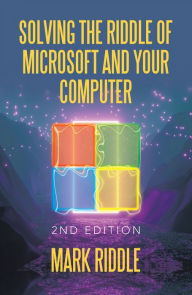 SOLVING THE RIDDLE OF MICROSOFT AND YOUR COMPUTER

2ND EDITION

MARK RIDDLE